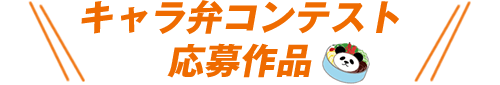 キャラ弁コンテスト
応募作品